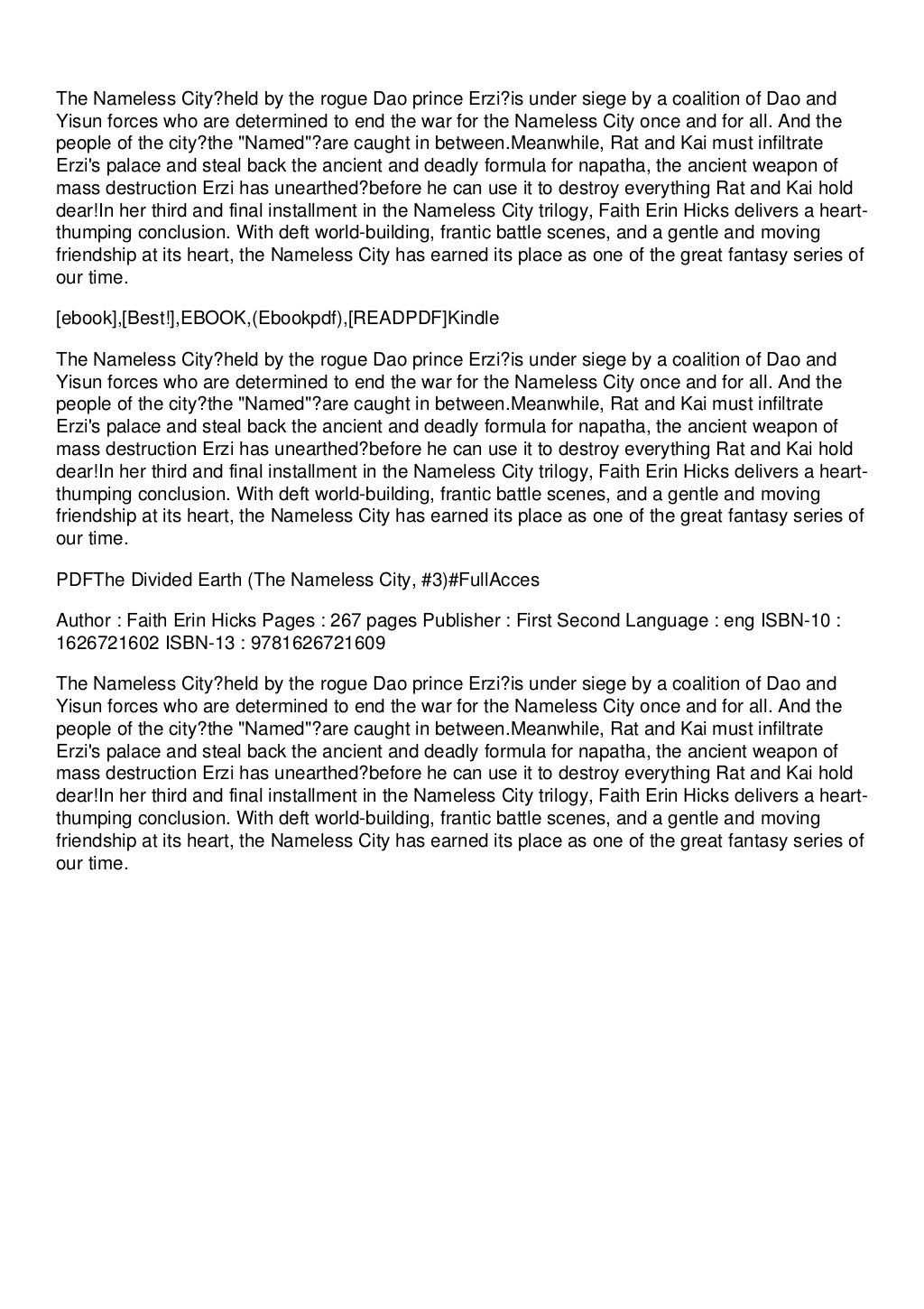 The Nameless City?held by the rogue Dao prince Erzi?is under siege by a coalition of Dao and Yisun forces who are determined to end the war for the Nameless City once and for all. And the people of the city?the "Named"?are caught in between.Meanwhile, Rat and Kai must infiltrate Erzi's palace and steal back the ancient and deadly formula for napatha, the ancient weapon of mass destruction Erzi has unearthed?before he can use it to destroy everything Rat and Kai hold dear!In her third and final installment in the Nameless City trilogy, Faith Erin Hicks delivers a heart-thumping conclusion. With deft world-building, frantic battle scenes, and a gentle and moving friendship at its heart, the Nameless City has earned its place as one of the great fantasy series of our time.

[ebook],[Best!],EBOOK,(Ebookpdf),[READPDF]Kindle

The Nameless City?held by the rogue Dao prince Erzi?is under siege by a coalition of Dao and Yisun forces who are determined to end the war for the Nameless City once and for all. And the people of the city?the "Named"?are caught in between.Meanwhile, Rat and Kai must infiltrate Erzi's palace and steal back the ancient and deadly formula for napatha, the ancient weapon of mass destruction Erzi has unearthed?before he can use it to destroy everything Rat and Kai hold dear!In her third and final installment in the Nameless City trilogy, Faith Erin Hicks delivers a heart-thumping conclusion. With deft world-building, frantic battle scenes, and a gentle and moving friendship at its heart, the Nameless City has earned its place as one of the great fantasy series of our time.

PDFThe Divided Earth (The Nameless City, #3)#FullAcces

Author : Faith Erin Hicks Pages : 267 pages Publisher : First Second Language : eng ISBN-10 : 1626721602 ISBN-13 : 9781626721609

The Nameless City?held by the rogue Dao prince Erzi?is under siege by a coalition of Dao and Yisun forces who are determined to end the war for the Nameless City once and for all. And the people of the city?the "Named"?are caught in between.Meanwhile, Rat and Kai must infiltrate Erzi's palace and steal back the ancient and deadly formula for napatha, the ancient weapon of mass destruction Erzi has unearthed?before he can use it to destroy everything Rat and Kai hold dear!In her third and final installment in the Nameless City trilogy, Faith Erin Hicks delivers a heart-thumping conclusion. With deft world-building, frantic battle scenes, and a gentle and moving friendship at its heart, the Nameless City has earned its place as one of the great fantasy series of our time.